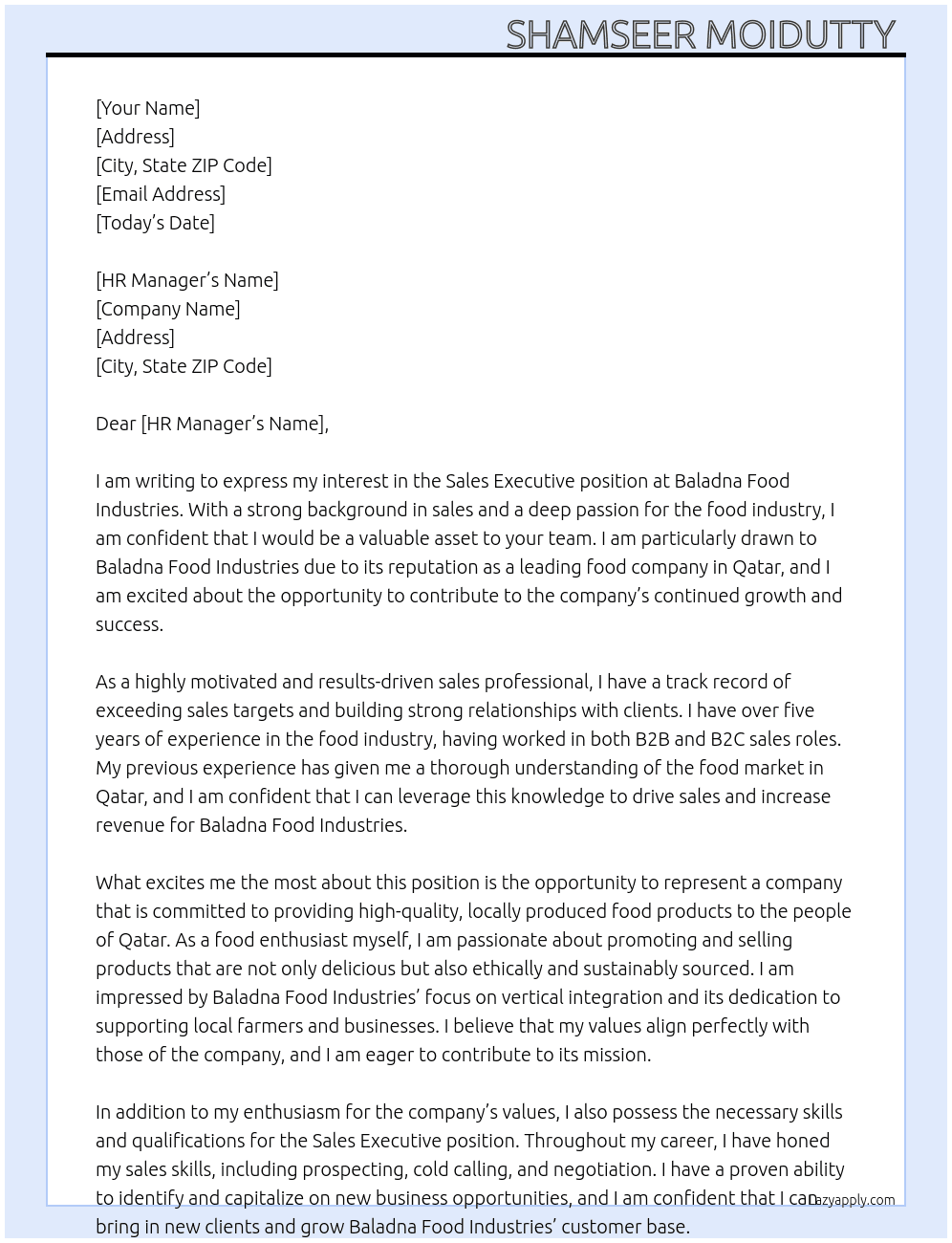 SHAMSEER MOIDUTTY

[Your Name]
[Address]
[City, State ZIP Code]
[Email Address]
[Today's Date]

[HR Manager's Name]
[Company Name]
[Address]
[City, State ZIP Code]

Dear [HR Manager's Name],

I am writing to express my interest in the Sales Executive position at Baladna Food Industries. With a strong background in sales and a deep passion for the food industry, I am confident that I would be a valuable asset to your team. I am particularly drawn to Baladna Food Industries due to its reputation as a leading food company in Qatar, and I am excited about the opportunity to contribute to the company's continued growth and success.

As a highly motivated and results-driven sales professional, I have a track record of exceeding sales targets and building strong relationships with clients. I have over five years of experience in the food industry, having worked in both B2B and B2C sales roles. My previous experience has given me a thorough understanding of the food market in Qatar, and I am confident that I can leverage this knowledge to drive sales and increase revenue for Baladna Food Industries.

What excites me the most about this position is the opportunity to represent a company that is committed to providing high-quality, locally produced food products to the people of Qatar. As a food enthusiast myself, I am passionate about promoting and selling products that are not only delicious but also ethically and sustainably sourced. I am impressed by Baladna Food Industries' focus on vertical integration and its dedication to supporting local farmers and businesses. I believe that my values align perfectly with those of the company, and I am eager to contribute to its mission.

In addition to my enthusiasm for the company's values, I also possess the necessary skills and qualifications for the Sales Executive position. Throughout my career, I have honed my sales skills, including prospecting, cold calling, and negotiation. I have a proven ability to identify and capitalize on new business opportunities, and I am confident that I can bring in new clients and grow Baladna Food Industries' customer base.

lazyapply.com